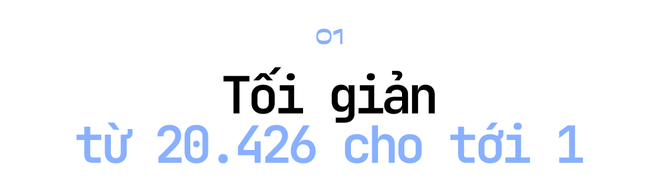 01

Tối giản
từ 20.426 cho tới 1